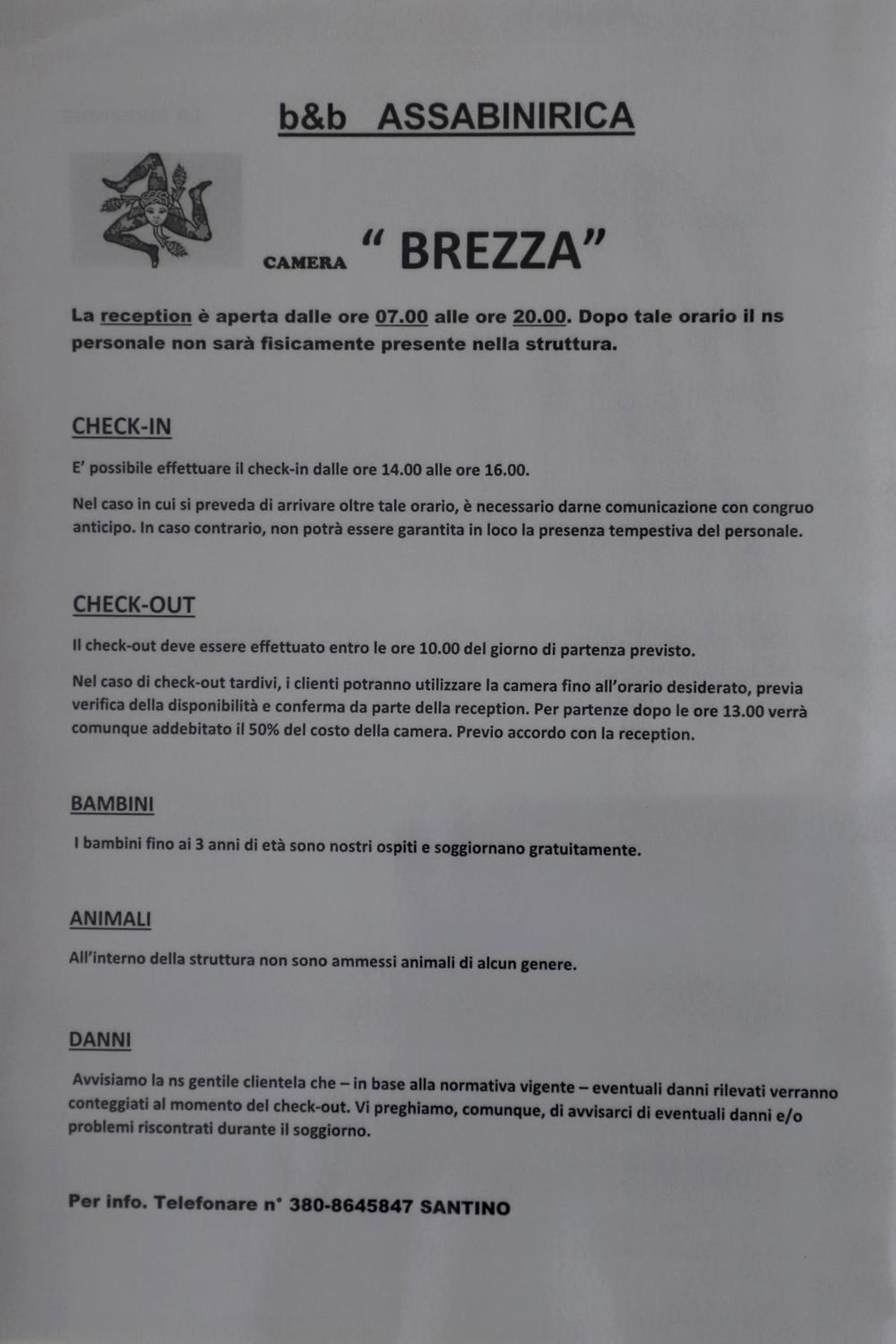 b&b ASSABINIRICA

CAMERA " BREZZA"

La reception è aperta dalle ore 07.00 alle ore 20.00. Dopo tale orario il ns personale non sarà fisicamente presente nella struttura.

CHECK-IN

E' possibile effettuare il check-in dalle ore 14.00 alle ore 16.00.

Nel caso in cui si preveda di arrivare oltre tale orario, è necessario darne comunicazione con congruo anticipo. In caso contrario, non potrà essere garantita in loco la presenza tempestiva del personale.

CHECK-OUT

Il check-out deve essere effettuato entro le ore 10.00 del giorno di partenza previsto.

Nel caso di check-out tardivi, i clienti potranno utilizzare la camera fino all'orario desiderato, previa verifica della disponibilità e conferma da parte della reception. Per partenze dopo le ore 13.00 verrà comunque addebitato il 50% del costo della camera. Previo accordo con la reception.

BAMBINI

I bambini fino ai 3 anni di età sono nostri ospiti e soggiornano gratuitamente.

ANIMALI

All'interno della struttura non sono ammessi animali di alcun genere.

DANNI

Avvisiamo la ns gentile clientela che – in base alla normativa vigente – eventuali danni rilevati verranno conteggiati al momento del check-out. Vi preghiamo, comunque, di avvisarci di eventuali danni e/o problemi riscontrati durante il soggiorno.

Per info. Telefonare n° 380-8645847 SANTINO